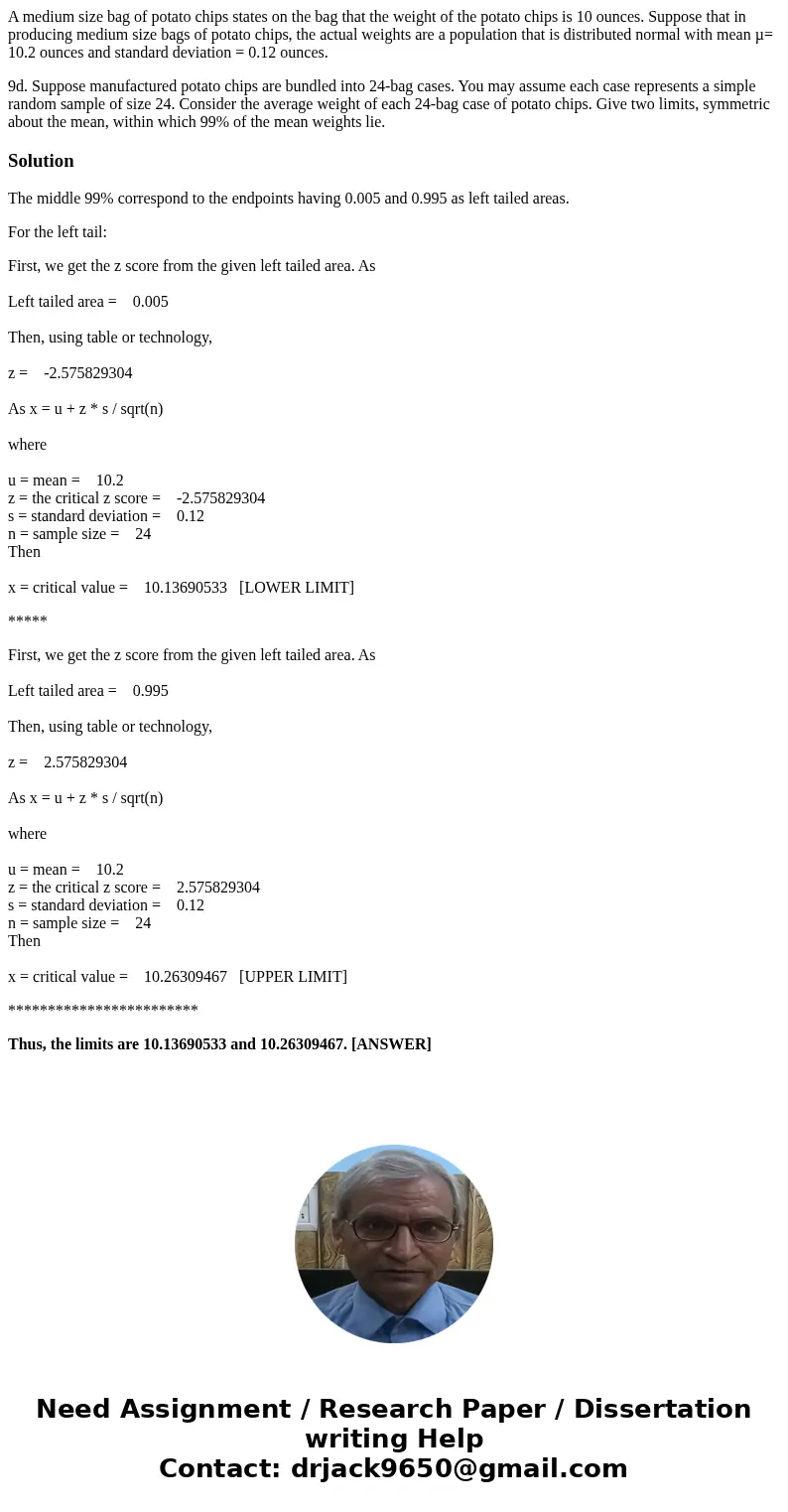 A medium size bag of potato chips states on the bag that the weight of the potato chips is 10 ounces. Suppose that in producing medium size bags of potato chips, the actual weights are a population that is distributed normal with mean μ= 10.2 ounces and standard deviation = 0.12 ounces.

9d. Suppose manufactured potato chips are bundled into 24-bag cases. You may assume each case represents a simple random sample of size 24. Consider the average weight of each 24-bag case of potato chips. Give two limits, symmetric about the mean, within which 99% of the mean weights lie.

Solution

The middle 99% correspond to the endpoints having 0.005 and 0.995 as left tailed areas.

For the left tail:

First, we get the z score from the given left tailed area. As

Left tailed area = 0.005

Then, using table or technology,

z = -2.575829304

As x = u + z * s / sqrt(n)

where

u = mean = 10.2
z = the critical z score = -2.575829304
s = standard deviation = 0.12
n = sample size = 24
Then

x = critical value = 10.13690533 [LOWER LIMIT]

*****

First, we get the z score from the given left tailed area. As

Left tailed area = 0.995

Then, using table or technology,

z = 2.575829304

As x = u + z * s / sqrt(n)

where

u = mean = 10.2
z = the critical z score = 2.575829304
s = standard deviation = 0.12
n = sample size = 24
Then

x = critical value = 10.26309467 [UPPER LIMIT]

************************

Thus, the limits are 10.13690533 and 10.26309467. [ANSWER]

Need Assignment / Research Paper / Dissertation writing Help
Contact: drjack9650@gmail.com